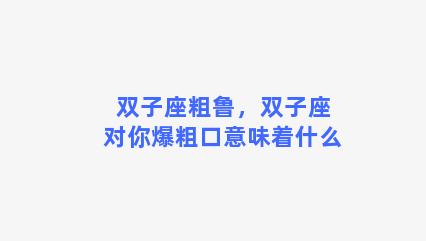 双子座粗鲁，双子座对你爆粗口意味着什么